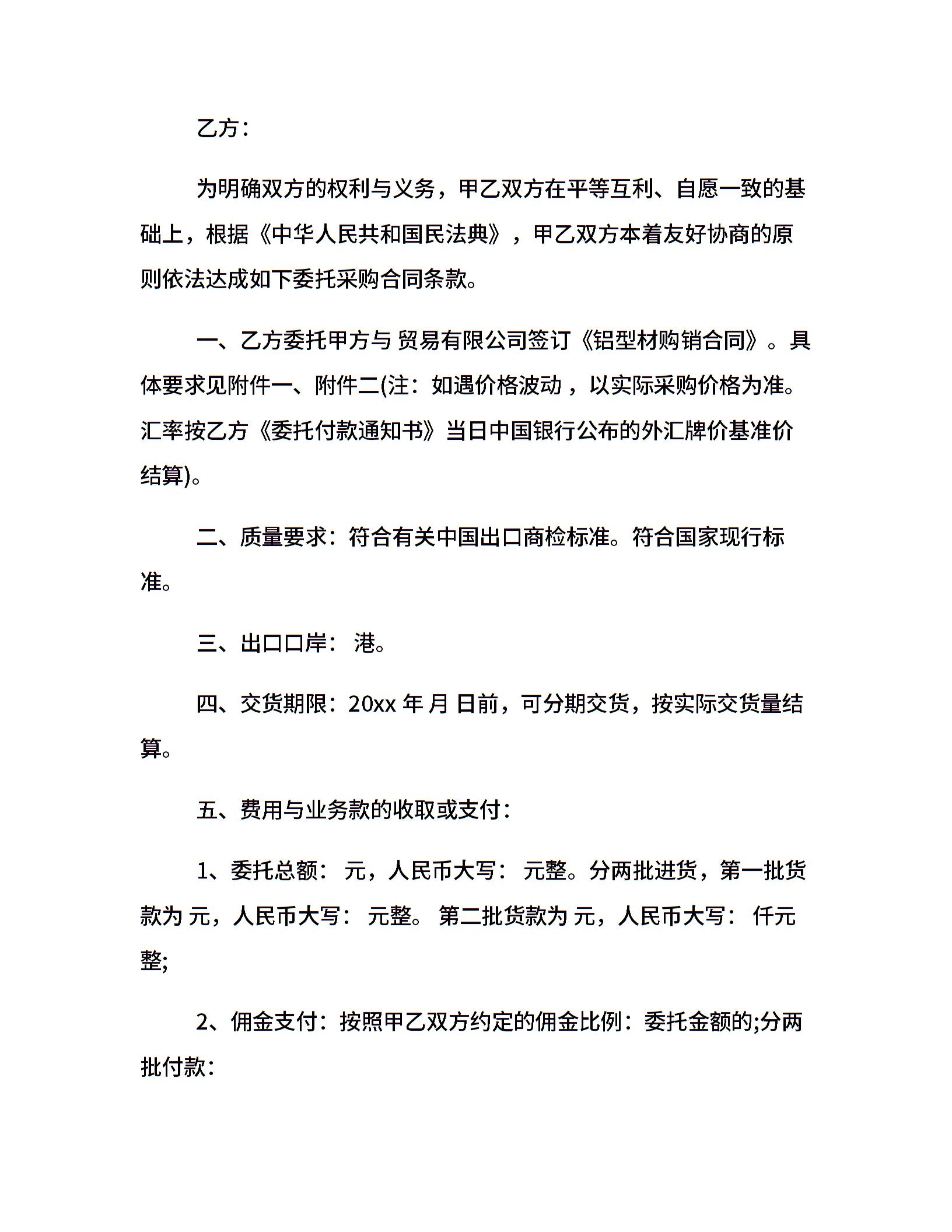 乙方：

为明确双方的权利与义务，甲乙双方在平等互利、自愿一致的基础上，根据《中华人民共和国民法典》，甲乙双方本着友好协商的原则依法达成如下委托采购合同条款。

一、乙方委托甲方与 贸易有限公司签订《铝型材购销合同》。具体要求见附件一、附件二(注：如遇价格波动，以实际采购价格为准。汇率按乙方《委托付款通知书》当日中国银行公布的外汇牌价基准价结算)。

二、质量要求：符合有关中国出口商检标准。符合国家现行标准。

三、出口口岸： 港。

四、交货期限：20xx 年 月 日前，可分期交货，按实际交货量结算。

五、费用与业务款的收取或支付：

1、委托总额： 元，人民币大写： 元整。分两批进货，第一批货款为 元，人民币大写： 元整。 第二批货款为 元，人民币大写： 仟元整;

2、佣金支付：按照甲乙双方约定的佣金比例：委托金额的;分两批付款：